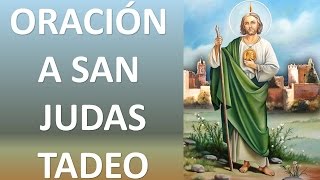 ORACIÓN
A SAN
JUDAS
TADEO